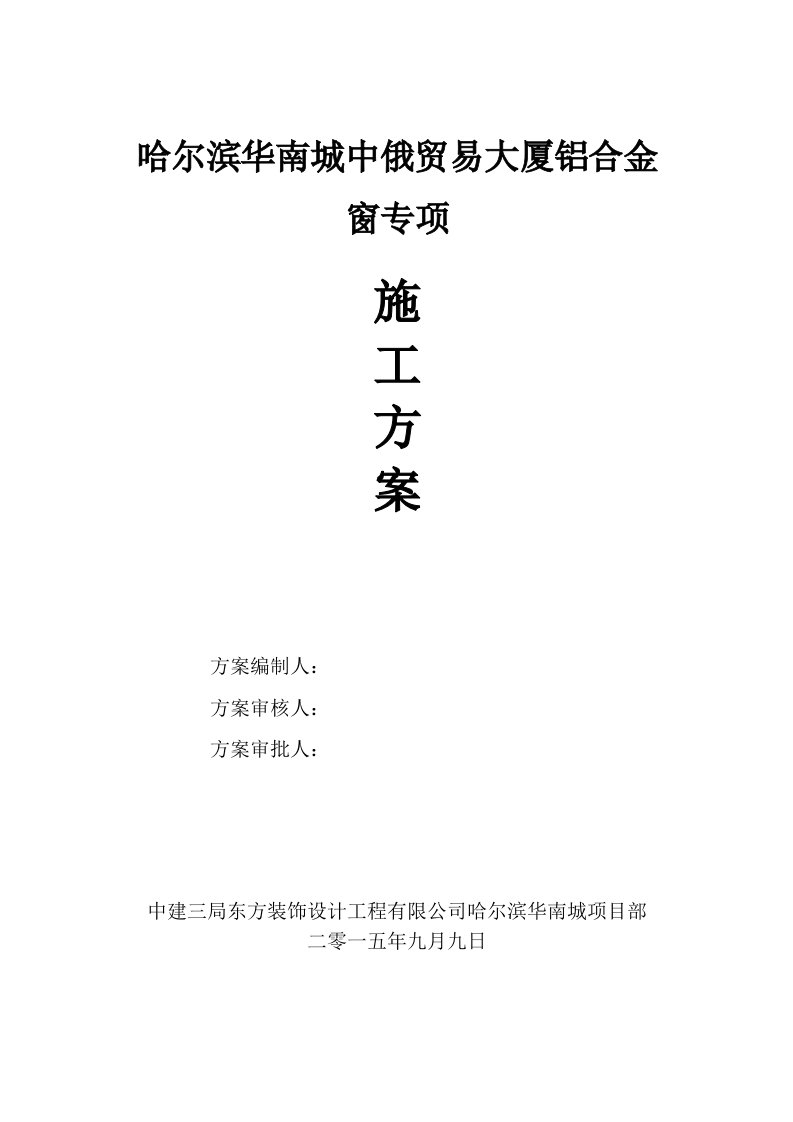 哈尔滨华南城中俄贸易大厦铝合金窗专项

施
工
方
案

方案编制人：
方案审核人：
方案审批人：

中建三局东方装饰设计工程有限公司哈尔滨华南城项目部
二零一五年九月九日